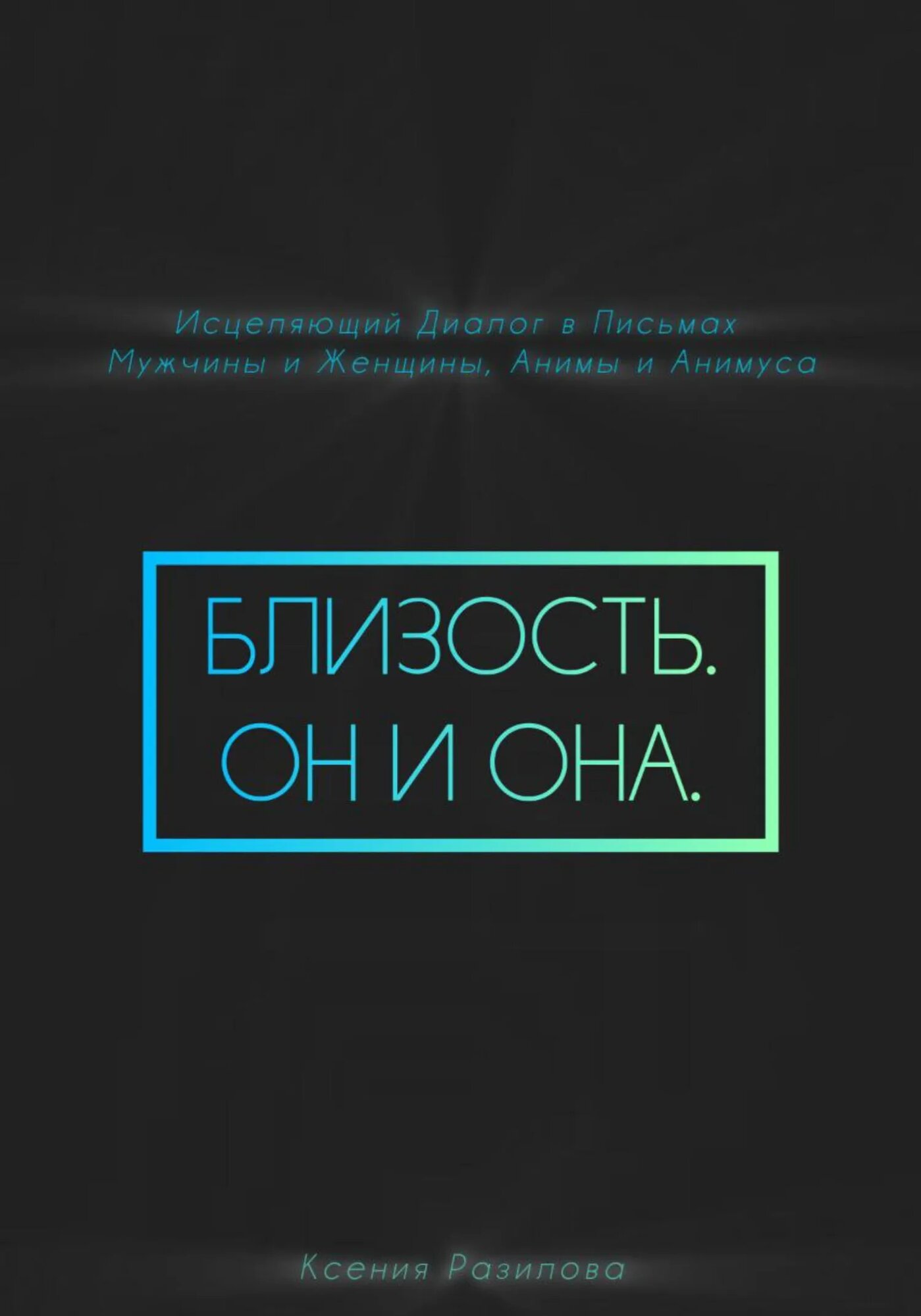 Исцеляющий Диалог в Письмах
Мужчины и Женщины, Анимы и Анимуса

БЛИЗОСТЬ.
ОН И ОНА.

Ксения Разилова